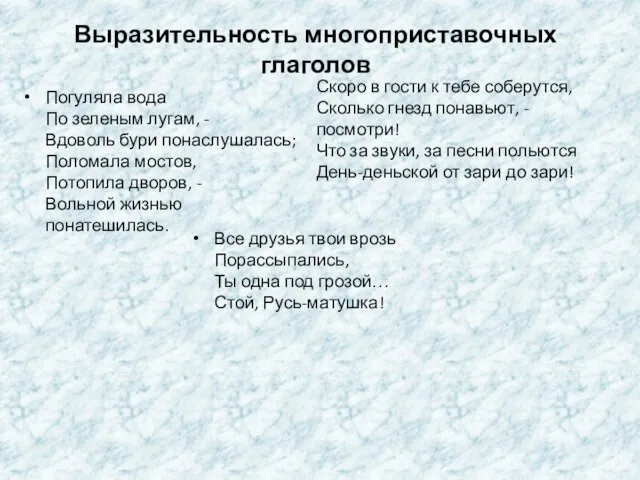 Выразительность многоприставочных глаголов

• Погуляла вода
По зеленым лугам, -
Вдоволь бури понаслушалась;
Поломала мостов,
Потопила дворов, -
Вольной жизнью
понатешилась.

Скоро в гости к тебе соберутся,
Сколько гнезд понавьют, - посмотри!
Что за звуки, за песни польются
День-деньской от зари до зари!

• Все друзья твои врозь
Порассыпались,
Ты одна под грозой…
Стой, Русь-матушка!